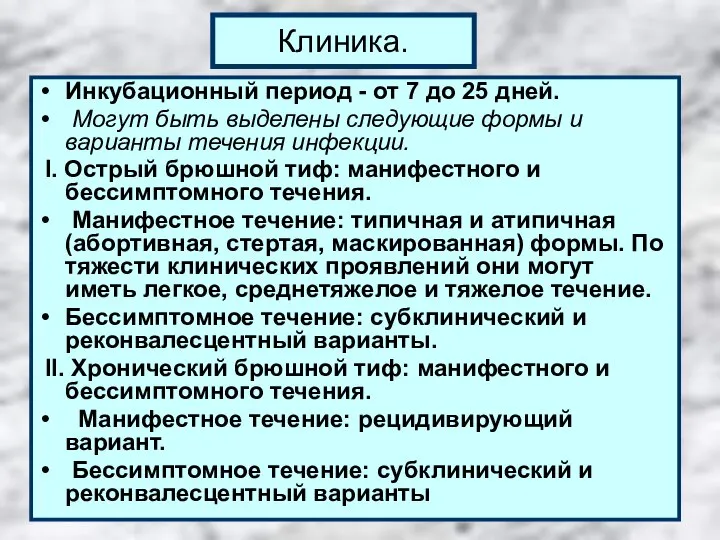 Клиника.

• Инкубационный период - от 7 до 25 дней.

• Могут быть выделены следующие формы и варианты течения инфекции.

I. Острый брюшной тиф: манифестного и бессимптомного течения.

• Манифестное течение: типичная и атипичная (абортивная, стертая, маскированная) формы. По тяжести клинических проявлений они могут иметь легкое, среднетяжелое и тяжелое течение.

• Бессимптомное течение: субклинический и реконвалесцентный варианты.

II. Хронический брюшной тиф: манифестного и бессимптомного течения.

• Манифестное течение: рецидивирующий вариант.

• Бессимптомное течение: субклинический и реконвалесцентный варианты